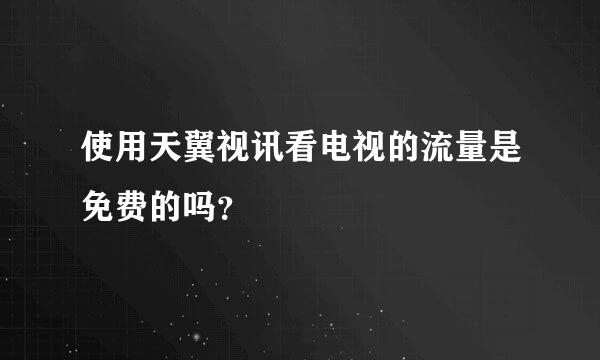 使用天翼视讯看电视的流量是免费的吗?